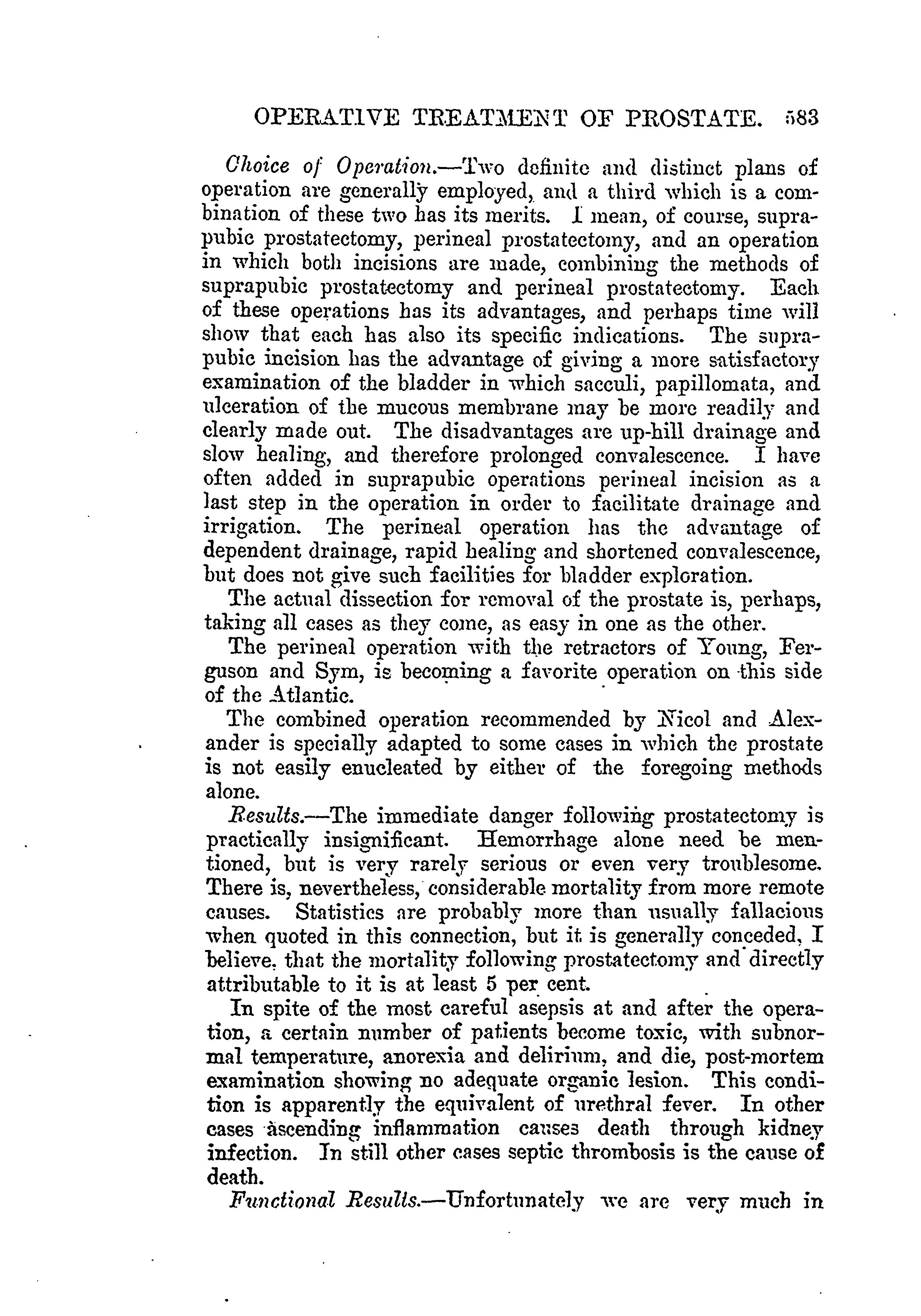 OPERATIVE TREATMENT OF PROSTATE. 583

Choice of Operation.—Two definite and distinct plans of operation are generally employed, and a third which is a combination of these two has its merits. I mean, of course, suprapubic prostatectomy, perineal prostatectomy, and an operation in which both incisions are made, combining the methods of suprapubic prostatectomy and perineal prostatectomy. Each of these operations has its advantages, and perhaps time will show that each has also its specific indications. The suprapubic incision has the advantage of giving a more satisfactory examination of the bladder in which sacculi, papillomata, and ulceration of the mucous membrane may be more readily and clearly made out. The disadvantages are up-hill drainage and slow healing, and therefore prolonged convalescence. I have often added in suprapubic operations perineal incision as a last step in the operation in order to facilitate drainage and irrigation. The perineal operation has the advantage of dependent drainage, rapid healing and shortened convalescence, but does not give such facilities for bladder exploration.

The actual dissection for removal of the prostate is, perhaps, taking all cases as they come, as easy in one as the other.

The perineal operation with the retractors of Young, Ferguson and Sym, is becoming a favorite operation on this side of the Atlantic.

The combined operation recommended by Nicol and Alexander is specially adapted to some cases in which the prostate is not easily enucleated by either of the foregoing methods alone.

Results.—The immediate danger following prostatectomy is practically insignificant. Hemorrhage alone need be mentioned, but is very rarely serious or even very troublesome. There is, nevertheless, considerable mortality from more remote causes. Statistics are probably more than usually fallacious when quoted in this connection, but it is generally conceded, I believe, that the mortality following prostatectomy and directly attributable to it is at least 5 per cent.

In spite of the most careful asepsis at and after the operation, a certain number of patients become toxic, with subnormal temperature, anorexia and delirium, and die, post-mortem examination showing no adequate organic lesion. This condition is apparently the equivalent of urethral fever. In other cases ascending inflammation causes death through kidney infection. In still other cases septic thrombosis is the cause of death.

Functional Results.—Unfortunately we are very much in